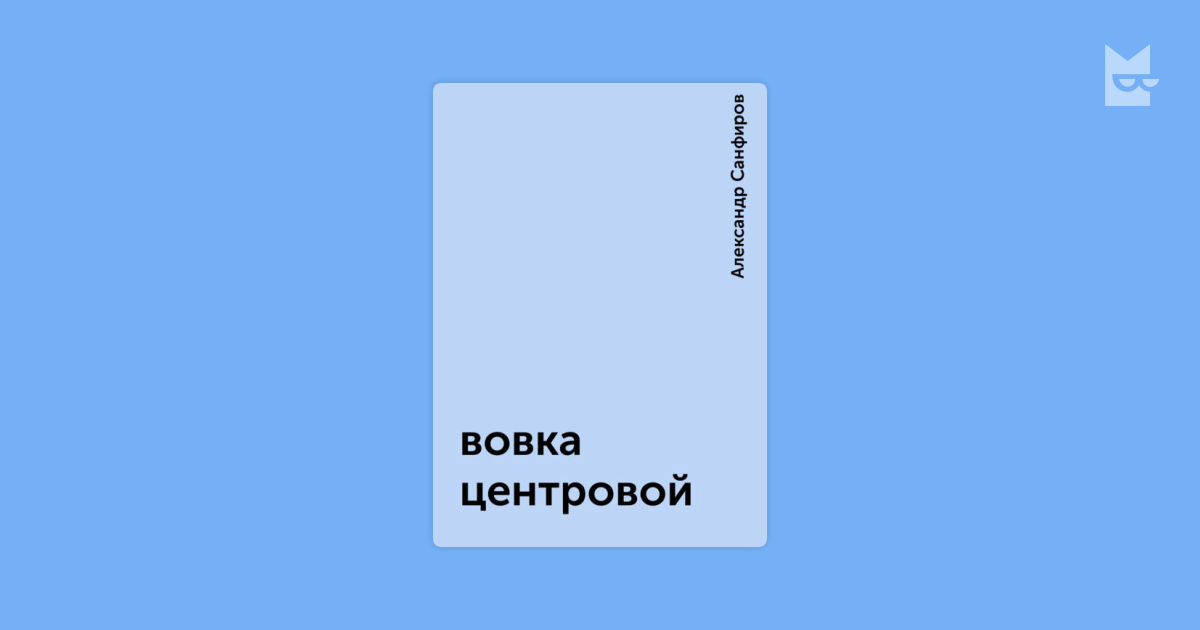 Александр Санфиров

вовка центровой